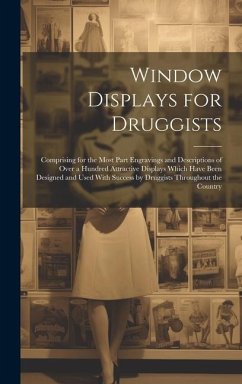 Window Displays for Druggists

Comprising for the Most Part Engravings and Descriptions of Over a Hundred Attractive Displays Which Have Been Designed and Used With Success by Druggists Throughout the Country